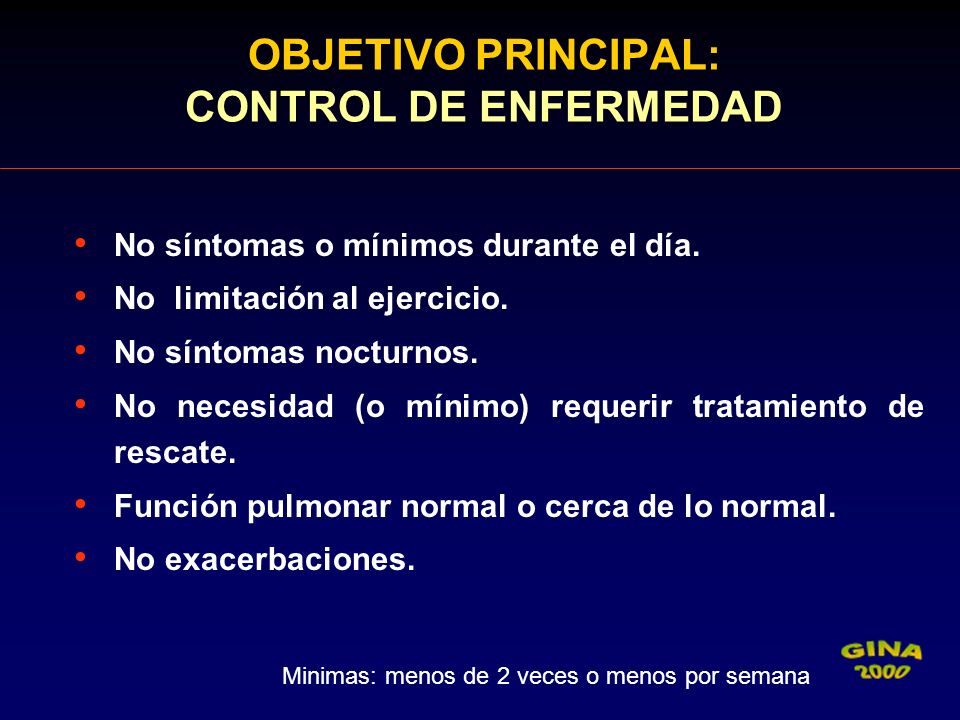 OBJETIVO PRINCIPAL:
CONTROL DE ENFERMEDAD

• No síntomas o mínimos durante el día.
• No limitación al ejercicio.
• No síntomas nocturnos.
• No necesidad (o mínimo) requerir tratamiento de rescate.
• Función pulmonar normal o cerca de lo normal.
• No exacerbaciones.

Minimas: menos de 2 veces o menos por semana

GINA 2000